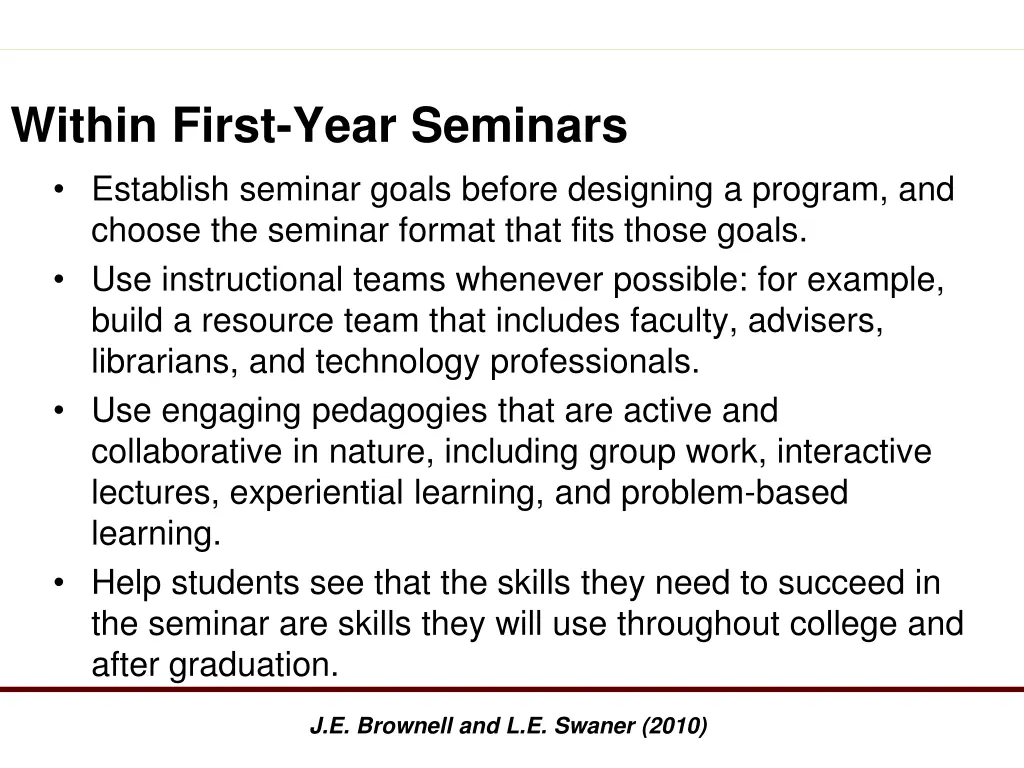 Within First-Year Seminars

• Establish seminar goals before designing a program, and choose the seminar format that fits those goals.
• Use instructional teams whenever possible: for example, build a resource team that includes faculty, advisers, librarians, and technology professionals.
• Use engaging pedagogies that are active and collaborative in nature, including group work, interactive lectures, experiential learning, and problem-based learning.
• Help students see that the skills they need to succeed in the seminar are skills they will use throughout college and after graduation.

J.E. Brownell and L.E. Swaner (2010)